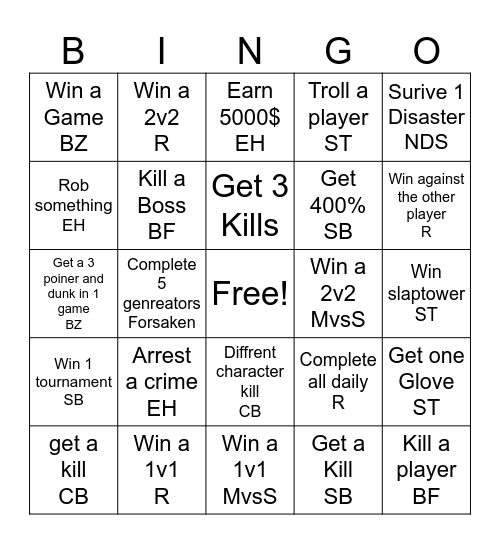 | B | I | N | G | O |
|---|---|---|---|---|
| Win a Game BZ | Win a 2v2 R | Earn 5000$ EH | Troll a player ST | Surive 1 Disaster NDS |
| Rob something EH | Kill a Boss BF | Get 3 Kills | Get 400% SB | Win against the other player R |
| Get a 3 poiner and dunk in 1 game BZ | Complete 5 genreators Forsaken | Free! | Win a 2v2 MvsS | Win slaptower ST |
| Win 1 tournament SB | Arrest a crime EH | Diffrent character kill CB | Complete all daily R | Get one Glove ST |
| get a kill CB | Win a 1v1 R | Win a 1v1 MvsS | Get a Kill SB | Kill a player BF |